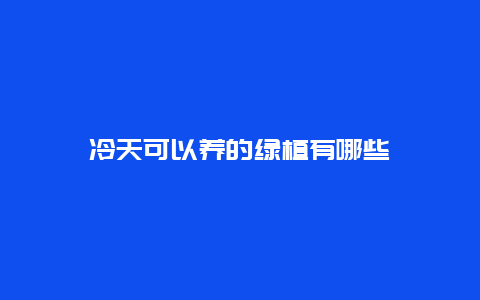 冷天可以养的绿植有哪些